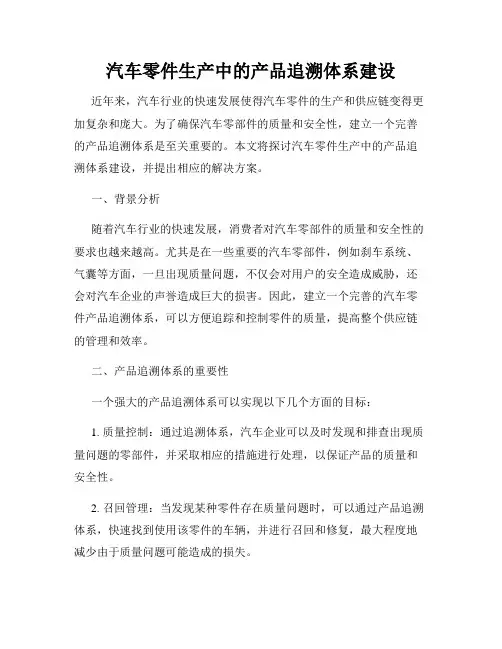 汽车零件生产中的产品追溯体系建设

近年来，汽车行业的快速发展使得汽车零件的生产和供应链变得更加复杂和庞大。为了确保汽车零部件的质量和安全性，建立一个完善的产品追溯体系是至关重要的。本文将探讨汽车零件生产中的产品追溯体系建设，并提出相应的解决方案。

一、背景分析

随着汽车行业的快速发展，消费者对汽车零部件的质量和安全性的要求也越来越高。尤其是在一些重要的汽车零部件，例如刹车系统、气囊等方面，一旦出现质量问题，不仅会对用户的安全造成威胁，还会对汽车企业的声誉造成巨大的损害。因此，建立一个完善的汽车零件产品追溯体系，可以方便追踪和控制零件的质量，提高整个供应链的管理和效率。

二、产品追溯体系的重要性

一个强大的产品追溯体系可以实现以下几个方面的目标：

1. 质量控制：通过追溯体系，汽车企业可以及时发现和排查出现质量问题的零部件，并采取相应的措施进行处理，以保证产品的质量和安全性。

2. 召回管理：当发现某种零件存在质量问题时，可以通过产品追溯体系，快速找到使用该零件的车辆，并进行召回和修复，最大程度地减少由于质量问题可能造成的损失。